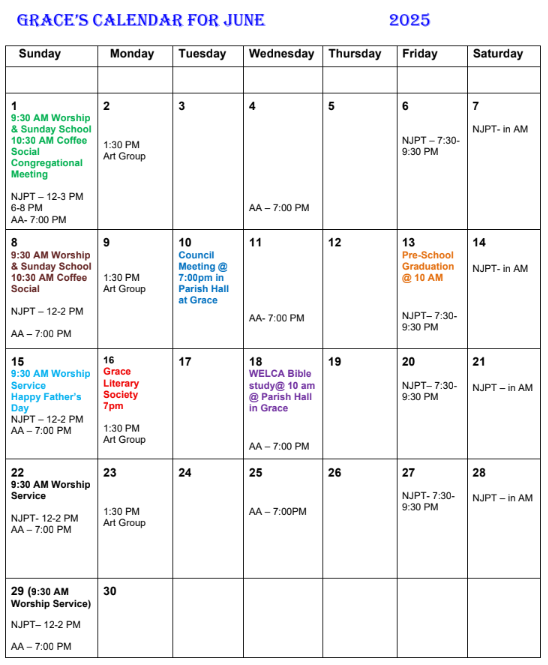 GRACE'S CALENDAR FOR JUNE 2025

| Sunday | Monday | Tuesday | Wednesday | Thursday | Friday | Saturday |
|---|---|---|---|---|---|---|
| | | | | | | |
| 1 9:30 AM Worship & Sunday School 10:30 AM Coffee Social Congregational Meeting NJPT – 12-3 PM 6-8 PM AA- 7:00 PM | 2 1:30 PM Art Group | 3 | 4 AA – 7:00 PM | 5 | 6 NJPT – 7:30-9:30 PM | 7 NJPT- in AM |
| 8 9:30 AM Worship & Sunday School 10:30 AM Coffee Social NJPT – 12-2 PM AA – 7:00 PM | 9 1:30 PM Art Group | 10 Council Meeting @ 7:00pm in Parish Hall at Grace | 11 AA- 7:00 PM | 12 | 13 Pre-School Graduation @ 10 AM NJPT– 7:30-9:30 PM | 14 NJPT- in AM |
| 15 9:30 AM Worship Service Happy Father's Day NJPT – 12-2 PM AA – 7:00 PM | 16 Grace Literary Society 7pm 1:30 PM Art Group | 17 | 18 WELCA Bible study@ 10 am @ Parish Hall in Grace AA – 7:00 PM | 19 | 20 NJPT– 7:30-9:30 PM | 21 NJPT – in AM |
| 22 9:30 AM Worship Service NJPT- 12-2 PM AA – 7:00 PM | 23 1:30 PM Art Group | 24 | 25 AA – 7:00PM | 26 | 27 NJPT- 7:30-9:30 PM | 28 NJPT – in AM |
| 29 (9:30 AM Worship Service) NJPT– 12-2 PM AA – 7:00 PM | 30 | | | | | |